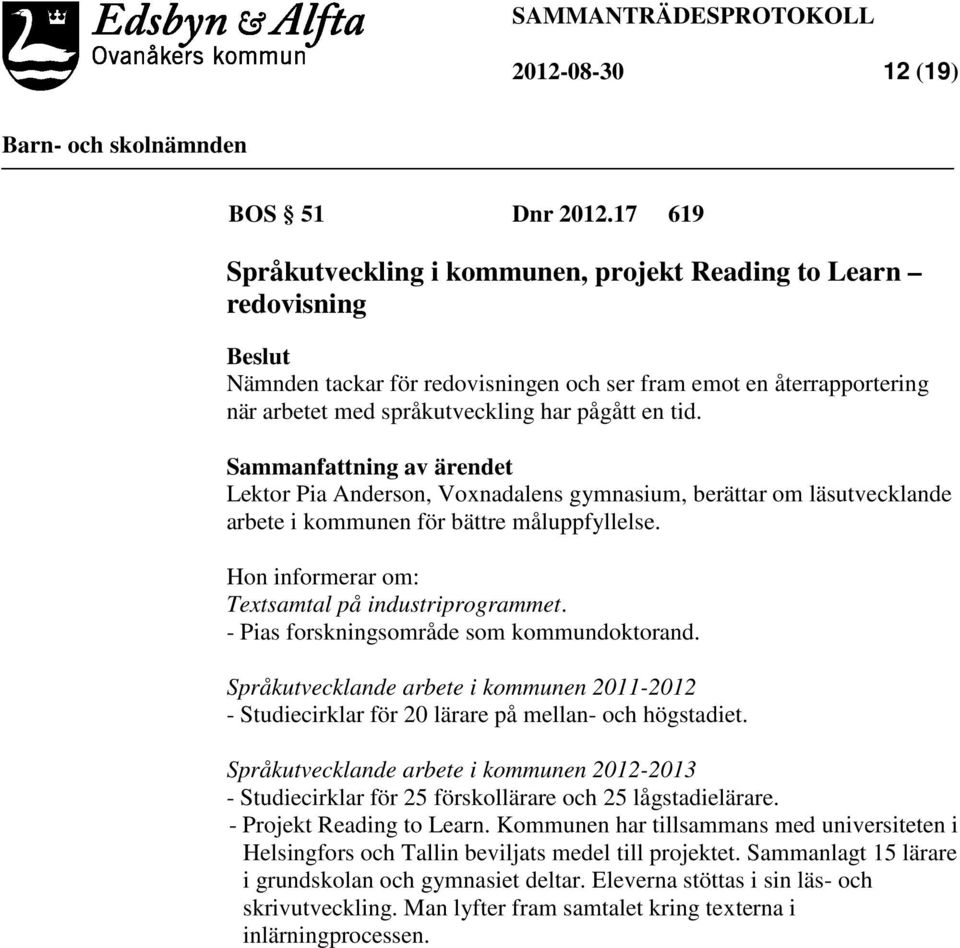 Edsbyn & Alfta
Ovanåkers kommun

SAMMANTRÄDESPROTOKOLL

2012-08-30 12 (19)

Barn- och skolnämnden

BOS § 51 Dnr 2012.17 619

Språkutveckling i kommunen, projekt Reading to Learn – redovisning

Beslut
Nämnden tackar för redovisningen och ser fram emot en återrapportering när arbetet med språkutveckling har pågått en tid.

Sammanfattning av ärendet
Lektor Pia Anderson, Voxnadalens gymnasium, berättar om läsutvecklande arbete i kommunen för bättre måluppfyllelse.

Hon informerar om:
Textsamtal på industriprogrammet.
- Pias forskningsområde som kommundoktorand.

Språkutvecklande arbete i kommunen 2011-2012
- Studiecirklar för 20 lärare på mellan- och högstadiet.

Språkutvecklande arbete i kommunen 2012-2013
- Studiecirklar för 25 förskollärare och 25 lågstadielärare.
- Projekt Reading to Learn. Kommunen har tillsammans med universiteten i Helsingfors och Tallin beviljats medel till projektet. Sammanlagt 15 lärare i grundskolan och gymnasiet deltar. Eleverna stöttas i sin läs- och skrivutveckling. Man lyfter fram samtalet kring texterna i inlärningprocessen.